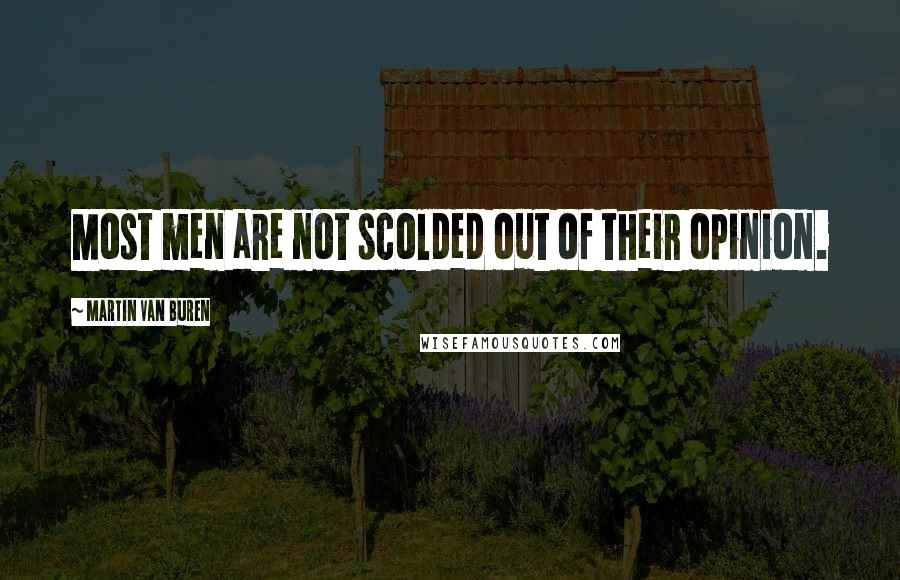 MOST MEN ARE NOT SCOLDED OUT OF THEIR OPINION.

~ MARTIN VAN BUREN

WISEFAMOUSQUOTES.COM